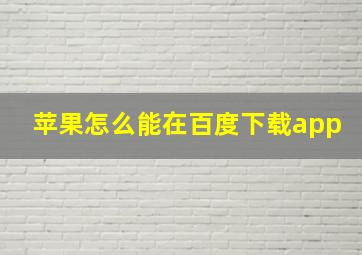 苹果怎么能在百度下载app